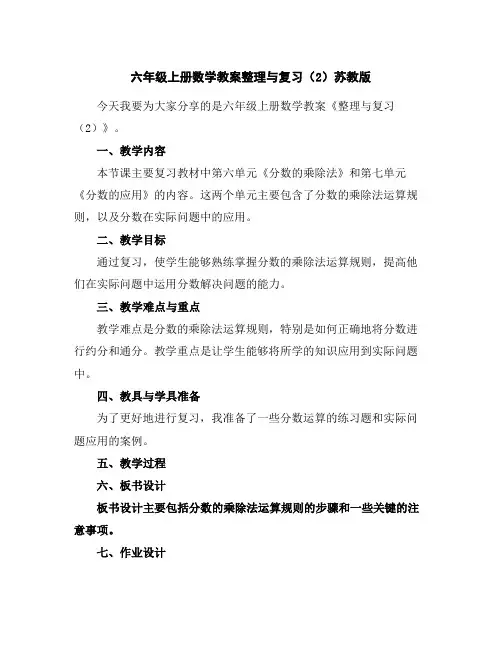 六年级上册数学教案整理与复习（2）苏教版

今天我要为大家分享的是六年级上册数学教案《整理与复习（2）》。

一、教学内容

本节课主要复习教材中第六单元《分数的乘除法》和第七单元《分数的应用》的内容。这两个单元主要包含了分数的乘除法运算规则，以及分数在实际问题中的应用。

二、教学目标

通过复习，使学生能够熟练掌握分数的乘除法运算规则，提高他们在实际问题中运用分数解决问题的能力。

三、教学难点与重点

教学难点是分数的乘除法运算规则，特别是如何正确地将分数进行约分和通分。教学重点是让学生能够将所学的知识应用到实际问题中。

四、教具与学具准备

为了更好地进行复习，我准备了一些分数运算的练习题和实际问题应用的案例。

五、教学过程

六、板书设计

板书设计主要包括分数的乘除法运算规则的步骤和一些关键的注意事项。

七、作业设计